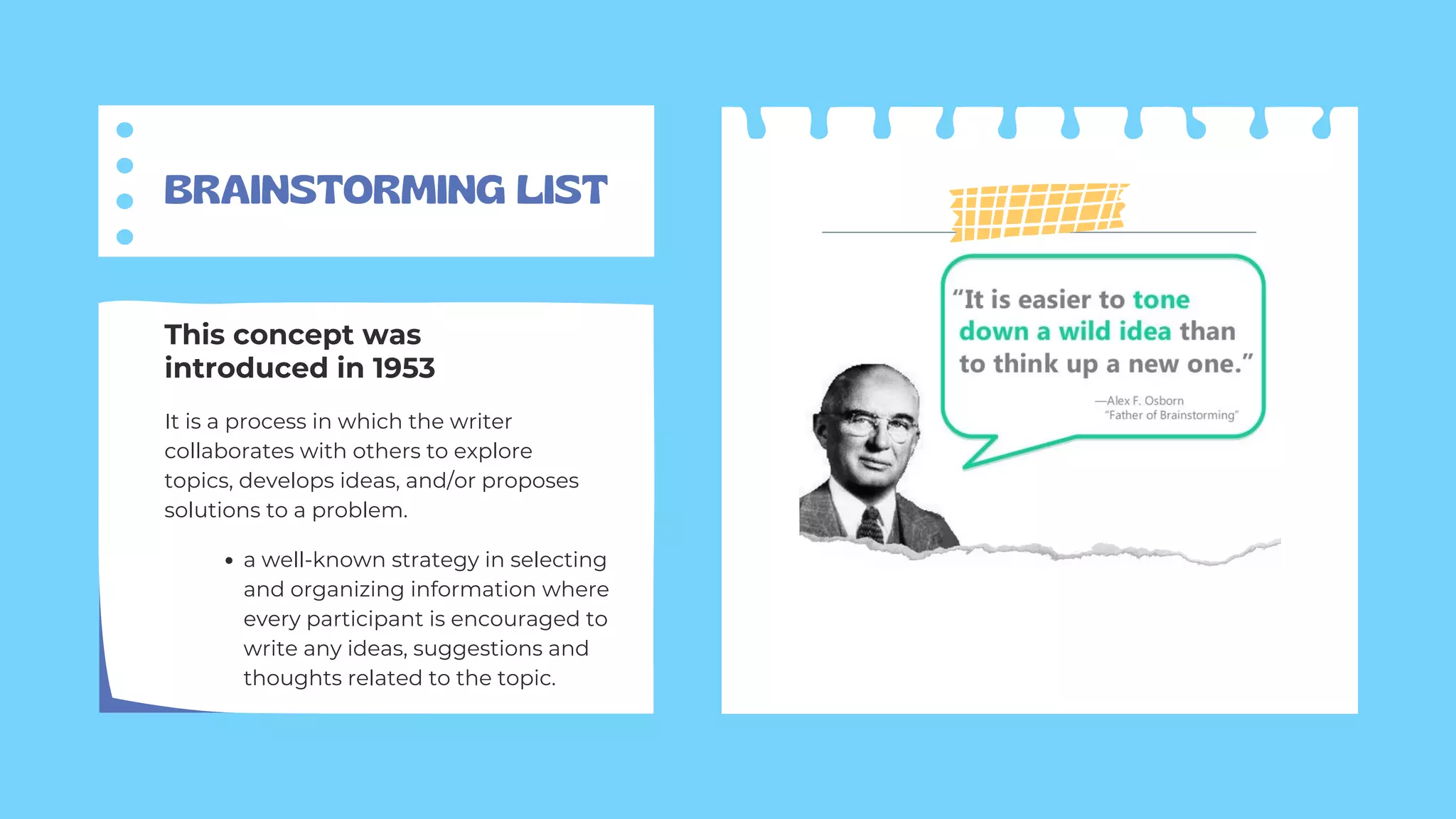 BRAINSTORMING LIST

This concept was introduced in 1953

It is a process in which the writer collaborates with others to explore topics, develops ideas, and/or proposes solutions to a problem.

• a well-known strategy in selecting and organizing information where every participant is encouraged to write any ideas, suggestions and thoughts related to the topic.

"It is easier to tone down a wild idea than to think up a new one."

—Alex F. Osborn
"Father of Brainstorming"